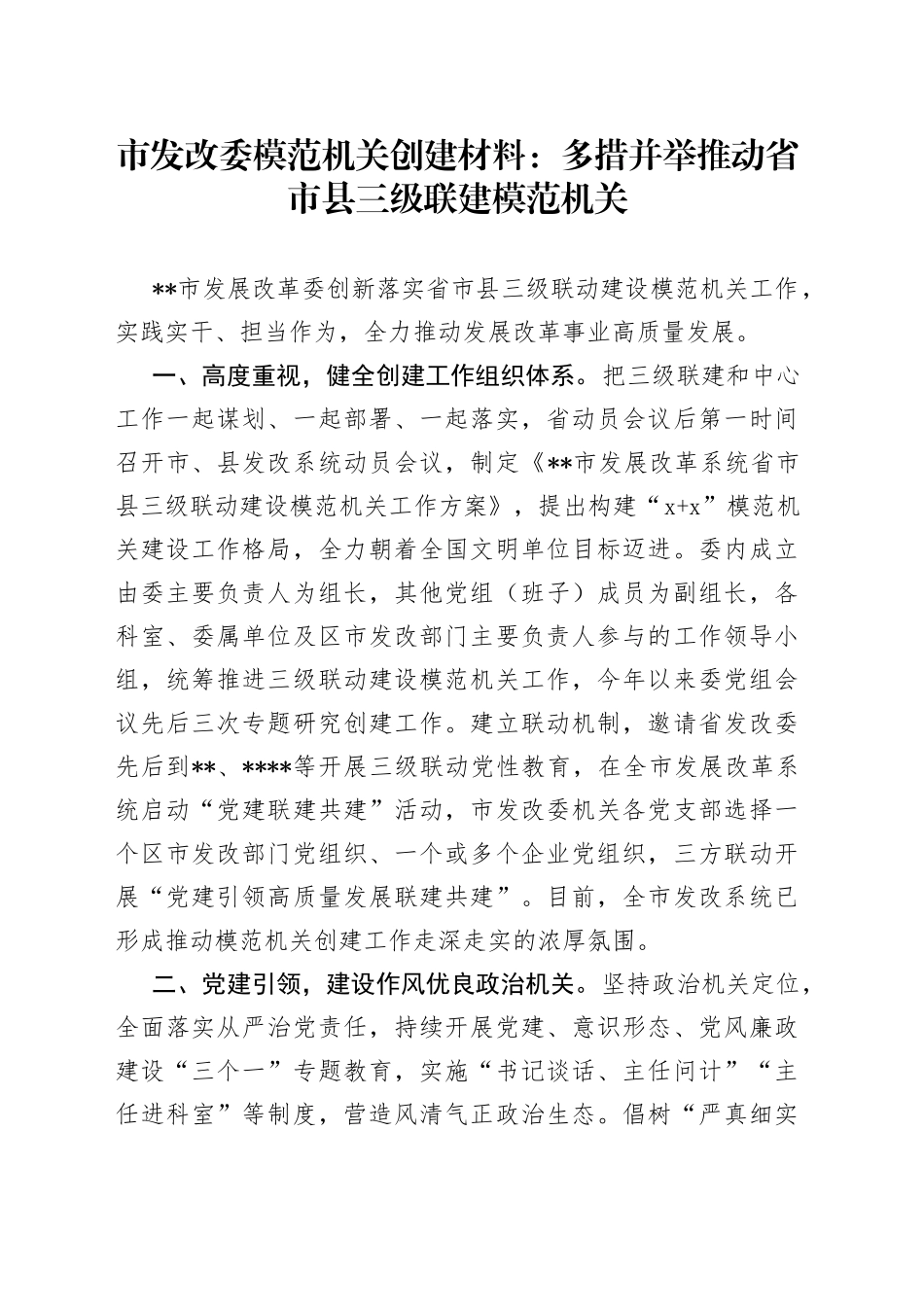 市发改委模范机关创建材料：多措并举推动省市县三级联建模范机关

**市发展改革委创新落实省市县三级联动建设模范机关工作，实践实干、担当作为，全力推动发展改革事业高质量发展。

一、高度重视，健全创建工作组织体系。把三级联建和中心工作一起谋划、一起部署、一起落实，省动员会议后第一时间召开市、县发改系统动员会议，制定《**市发展改革系统省市县三级联动建设模范机关工作方案》，提出构建“x+x”模范机关建设工作格局，全力朝着全国文明单位目标迈进。委内成立由委主要负责人为组长，其他党组（班子）成员为副组长，各科室、委属单位及区市发改部门主要负责人参与的工作领导小组，统筹推进三级联动建设模范机关工作，今年以来委党组会议先后三次专题研究创建工作。建立联动机制，邀请省发改委先后到**、****等开展三级联动党性教育，在全市发展改革系统启动“党建联建共建”活动，市发改委机关各党支部选择一个区市发改部门党组织、一个或多个企业党组织，三方联动开展“党建引领高质量发展联建共建”。目前，全市发改系统已形成推动模范机关创建工作走深走实的浓厚氛围。

二、党建引领，建设作风优良政治机关。坚持政治机关定位，全面落实从严治党责任，持续开展党建、意识形态、党风廉政建设“三个一”专题教育，实施“书记谈话、主任问计”“主任进科室”等制度，营造风清气正政治生态。倡树“严真细实